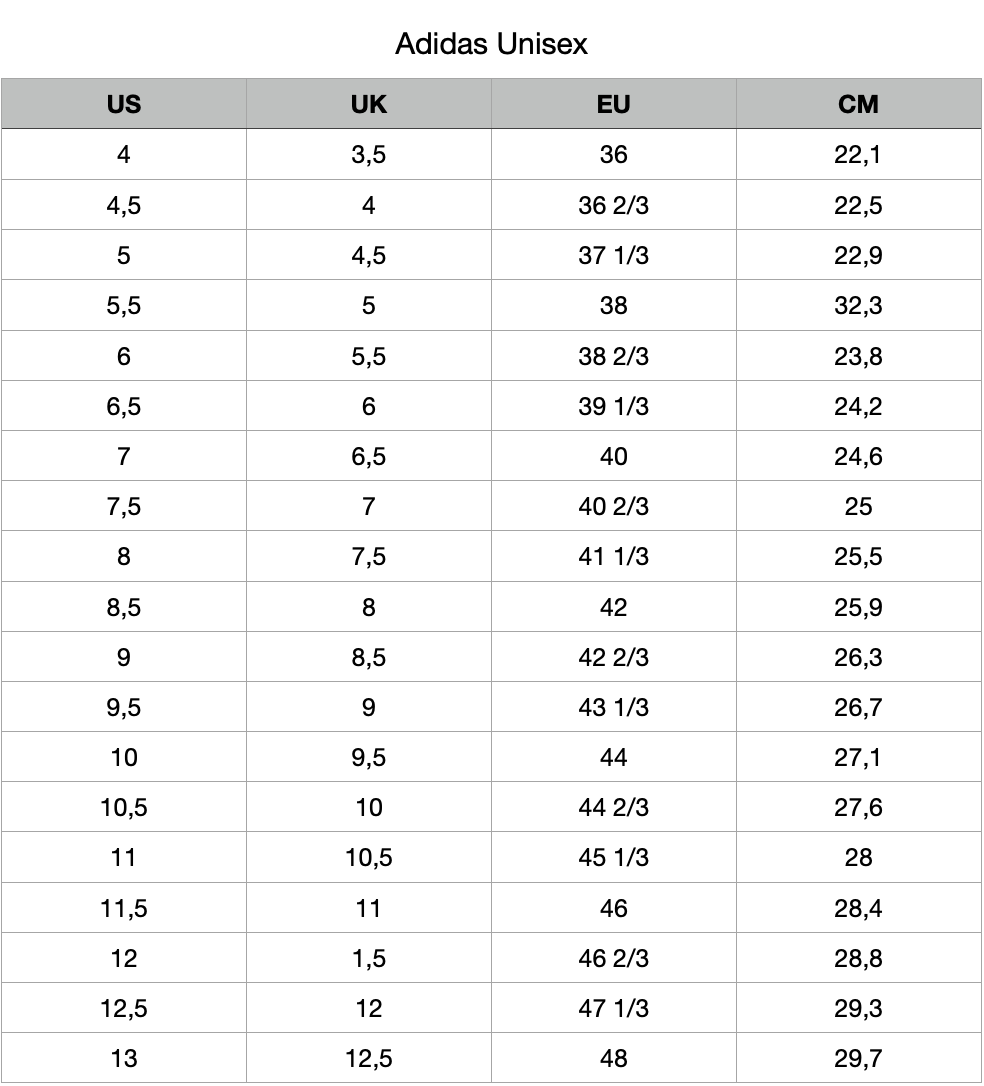 Adidas Unisex

| US | UK | EU | CM |
|---|---|---|---|
| 4 | 3,5 | 36 | 22,1 |
| 4,5 | 4 | 36 2/3 | 22,5 |
| 5 | 4,5 | 37 1/3 | 22,9 |
| 5,5 | 5 | 38 | 32,3 |
| 6 | 5,5 | 38 2/3 | 23,8 |
| 6,5 | 6 | 39 1/3 | 24,2 |
| 7 | 6,5 | 40 | 24,6 |
| 7,5 | 7 | 40 2/3 | 25 |
| 8 | 7,5 | 41 1/3 | 25,5 |
| 8,5 | 8 | 42 | 25,9 |
| 9 | 8,5 | 42 2/3 | 26,3 |
| 9,5 | 9 | 43 1/3 | 26,7 |
| 10 | 9,5 | 44 | 27,1 |
| 10,5 | 10 | 44 2/3 | 27,6 |
| 11 | 10,5 | 45 1/3 | 28 |
| 11,5 | 11 | 46 | 28,4 |
| 12 | 1,5 | 46 2/3 | 28,8 |
| 12,5 | 12 | 47 1/3 | 29,3 |
| 13 | 12,5 | 48 | 29,7 |